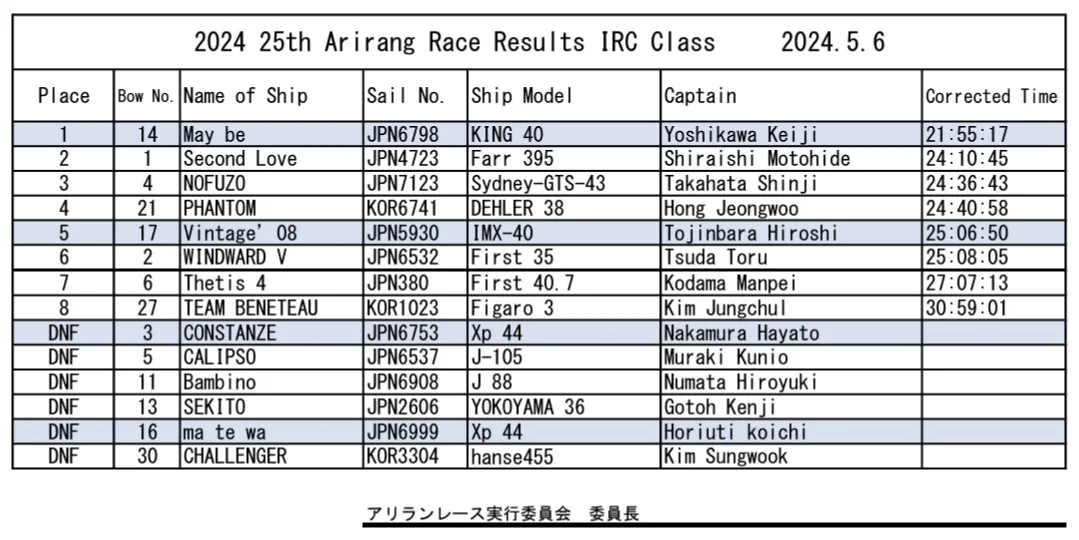 2024 25th Arirang Race Results IRC Class 2024.5.6

| Place | Bow No. | Name of Ship | Sail No. | Ship Model | Captain | Corrected Time |
|---|---|---|---|---|---|---|
| 1 | 14 | May be | JPN6798 | KING 40 | Yoshikawa Keiji | 21:55:17 |
| 2 | 1 | Second Love | JPN4723 | Farr 395 | Shiraishi Motohide | 24:10:45 |
| 3 | 4 | NOFUZO | JPN7123 | Sydney-GTS-43 | Takahata Shinji | 24:36:43 |
| 4 | 21 | PHANTOM | KOR6741 | DEHLER 38 | Hong Jeongwoo | 24:40:58 |
| 5 | 17 | Vintage' 08 | JPN5930 | IMX-40 | Tojinbara Hiroshi | 25:06:50 |
| 6 | 2 | WINDWARD V | JPN6532 | First 35 | Tsuda Toru | 25:08:05 |
| 7 | 6 | Thetis 4 | JPN380 | First 40.7 | Kodama Manpei | 27:07:13 |
| 8 | 27 | TEAM BENETEAU | KOR1023 | Figaro 3 | Kim Jungchul | 30:59:01 |
| DNF | 3 | CONSTANZE | JPN6753 | Xp 44 | Nakamura Hayato | |
| DNF | 5 | CALIPSO | JPN6537 | J-105 | Muraki Kunio | |
| DNF | 11 | Bambino | JPN6908 | J 88 | Numata Hiroyuki | |
| DNF | 13 | SEKITO | JPN2606 | YOKOYAMA 36 | Gotoh Kenji | |
| DNF | 16 | ma te wa | JPN6999 | Xp 44 | Horiuti koichi | |
| DNF | 30 | CHALLENGER | KOR3304 | hanse455 | Kim Sungwook | |

アリランレース実行委員会 委員長